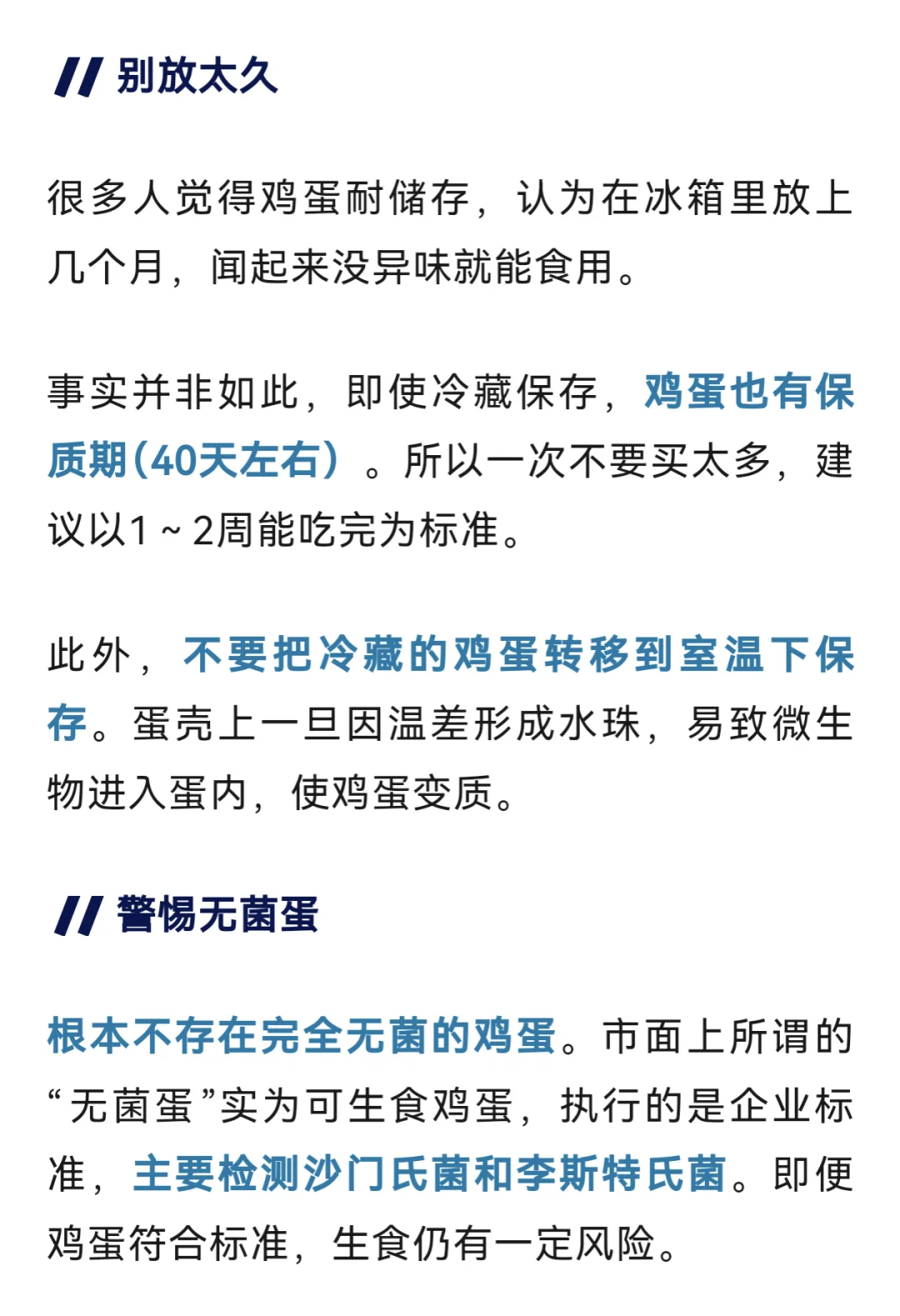 别放太久

很多人觉得鸡蛋耐储存，认为在冰箱里放上几个月，闻起来没异味就能食用。

事实并非如此，即使冷藏保存，鸡蛋也有保质期（40天左右）。所以一次不要买太多，建议以1～2周能吃完为标准。

此外，不要把冷藏的鸡蛋转移到室温下保存。蛋壳上一旦因温差形成水珠，易致微生物进入蛋内，使鸡蛋变质。

警惕无菌蛋

根本不存在完全无菌的鸡蛋。市面上所谓的“无菌蛋”实为可生食鸡蛋，执行的是企业标准，主要检测沙门氏菌和李斯特氏菌。即便鸡蛋符合标准，生食仍有一定风险。